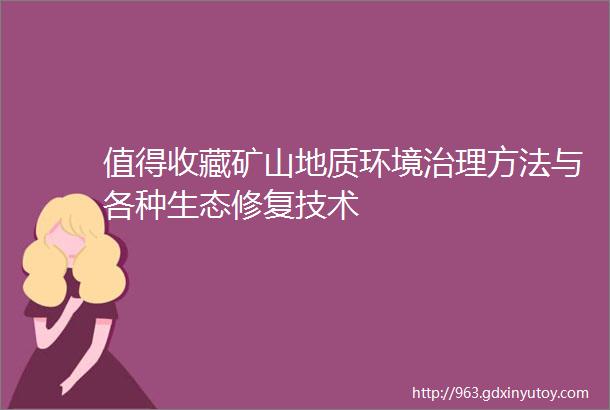 值得收藏矿山地质环境治理方法与各种生态修复技术

http://963.gdxinyutoy.com